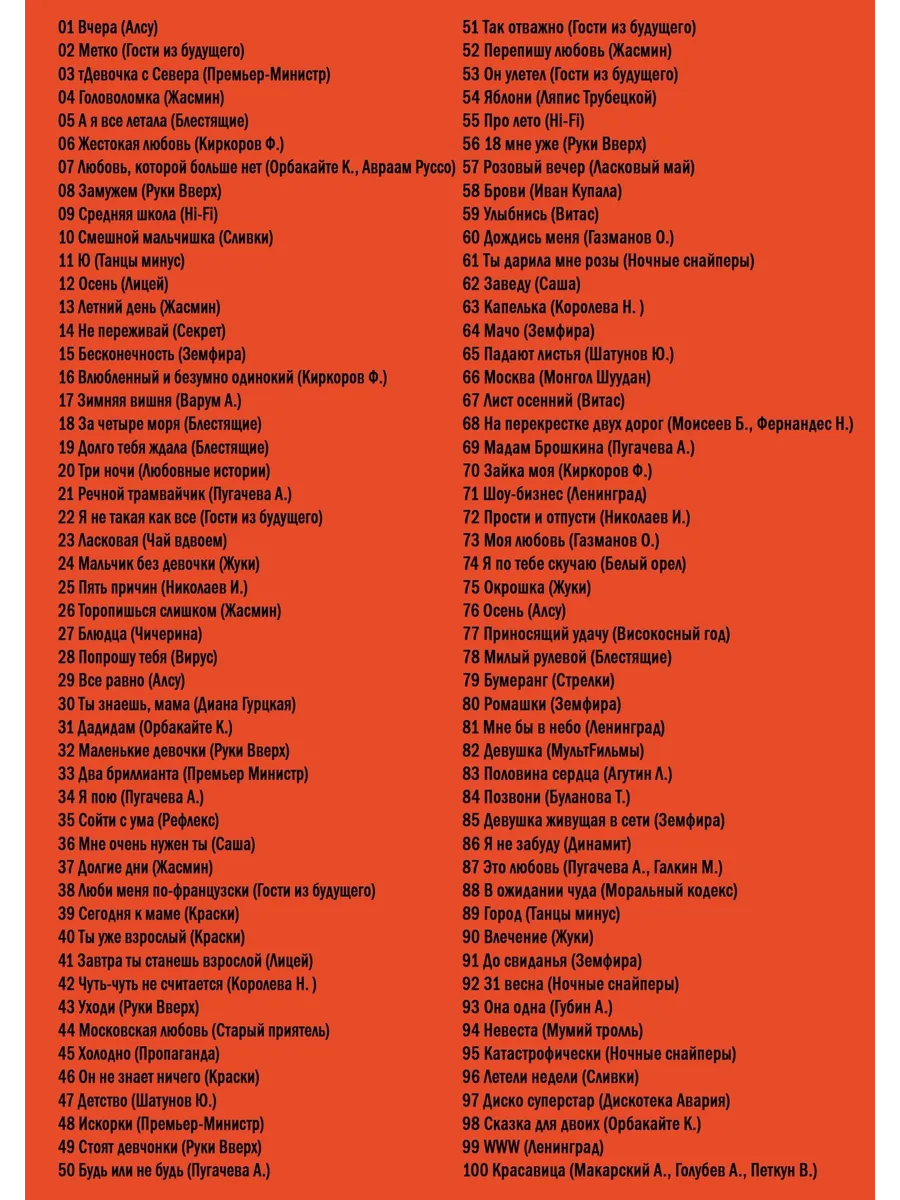 01 Вчера (Алсу)
02 Метко (Гости из будущего)
03 тДевочка с Севера (Премьер-Министр)
04 Головоломка (Жасмин)
05 А я все летала (Блестящие)
06 Жестокая любовь (Киркоров Ф.)
07 Любовь, которой больше нет (Орбакайте К., Авраам Руссо)
08 Замужем (Руки Вверх)
09 Средняя школа (Hi-Fi)
10 Смешной мальчишка (Сливки)
11 Ю (Танцы минус)
12 Осень (Лицей)
13 Летний день (Жасмин)
14 Не переживай (Секрет)
15 Бесконечность (Земфира)
16 Влюбленный и безумно одинокий (Киркоров Ф.)
17 Зимняя вишня (Варум А.)
18 За четыре моря (Блестящие)
19 Долго тебя ждала (Блестящие)
20 Три ночи (Любовные истории)
21 Речной трамвайчик (Пугачева А.)
22 Я не такая как все (Гости из будущего)
23 Ласковая (Чай вдвоем)
24 Мальчик без девочки (Жуки)
25 Пять причин (Николаев И.)
26 Торопишься слишком (Жасмин)
27 Блюдца (Чичерина)
28 Попрошу тебя (Вирус)
29 Все равно (Алсу)
30 Ты знаешь, мама (Диана Гурцкая)
31 Дадидам (Орбакайте К.)
32 Маленькие девочки (Руки Вверх)
33 Два бриллианта (Премьер Министр)
34 Я пою (Пугачева А.)
35 Сойти с ума (Рефлекс)
36 Мне очень нужен ты (Саша)
37 Долгие дни (Жасмин)
38 Люби меня по-французски (Гости из будущего)
39 Сегодня к маме (Краски)
40 Ты уже взрослый (Краски)
41 Завтра ты станешь взрослой (Лицей)
42 Чуть-чуть не считается (Королева Н. )
43 Уходи (Руки Вверх)
44 Московская любовь (Старый приятель)
45 Холодно (Пропаганда)
46 Он не знает ничего (Краски)
47 Детство (Шатунов Ю.)
48 Искорки (Премьер-Министр)
49 Стоят девчонки (Руки Вверх)
50 Будь или не будь (Пугачева А.)
51 Так отважно (Гости из будущего)
52 Перепишу любовь (Жасмин)
53 Он улетел (Гости из будущего)
54 Яблони (Ляпис Трубецкой)
55 Про лето (Hi-Fi)
56 18 мне уже (Руки Вверх)
57 Розовый вечер (Ласковый май)
58 Брови (Иван Купала)
59 Улыбнись (Витас)
60 Дождись меня (Газманов О.)
61 Ты дарила мне розы (Ночные снайперы)
62 Заведу (Саша)
63 Капелька (Королева Н. )
64 Мачо (Земфира)
65 Падают листья (Шатунов Ю.)
66 Москва (Монгол Шуудан)
67 Лист осенний (Витас)
68 На перекрестке двух дорог (Моисеев Б., Фернандес Н.)
69 Мадам Брошкина (Пугачева А.)
70 Зайка моя (Киркоров Ф.)
71 Шоу-бизнес (Ленинград)
72 Прости и отпусти (Николаев И.)
73 Моя любовь (Газманов О.)
74 Я по тебе скучаю (Белый орел)
75 Окрошка (Жуки)
76 Осень (Алсу)
77 Приносящий удачу (Високосный год)
78 Милый рулевой (Блестящие)
79 Бумеранг (Стрелки)
80 Ромашки (Земфира)
81 Мне бы в небо (Ленинград)
82 Девушка (МультFильмы)
83 Половина сердца (Агутин Л.)
84 Позвони (Буланова Т.)
85 Девушка живущая в сети (Земфира)
86 Я не забуду (Динамит)
87 Это любовь (Пугачева А., Галкин М.)
88 В ожидании чуда (Моральный кодекс)
89 Город (Танцы минус)
90 Влечение (Жуки)
91 До свиданья (Земфира)
92 31 весна (Ночные снайперы)
93 Она одна (Губин А.)
94 Невеста (Мумий тролль)
95 Катастрофически (Ночные снайперы)
96 Летели недели (Сливки)
97 Диско суперстар (Дискотека Авария)
98 Сказка для двоих (Орбакайте К.)
99 WWW (Ленинград)
100 Красавица (Макарский А., Голубев А., Петкун В.)